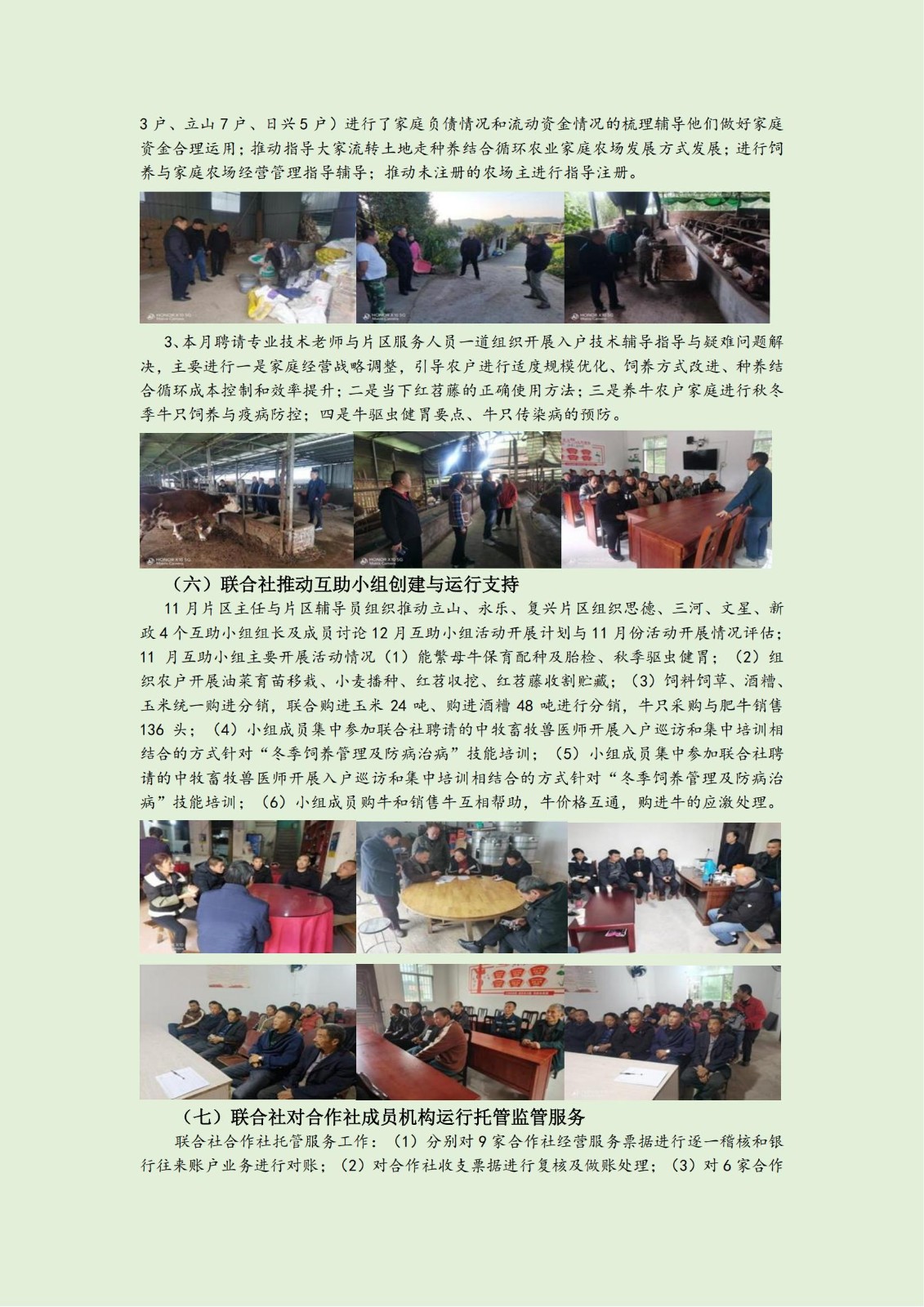 3户、立山7户、日兴5户）进行了家庭负债情况和流动资金情况的梳理辅导他们做好家庭资金合理运用；推动指导大家流转土地走种养结合循环农业家庭农场发展方式发展；进行饲养与家庭农场经营管理指导辅导；推动未注册的农场主进行指导注册。

3、本月聘请专业技术老师与片区服务人员一道组织开展入户技术辅导指导与疑难问题解决，主要进行一是家庭经营战略调整，引导农户进行适度规模优化、饲养方式改进、种养结合循环成本控制和效率提升；二是当下红苕藤的正确使用方法；三是养牛农户家庭进行秋冬季牛只饲养与疫病防控；四是牛驱虫健胃要点、牛只传染病的预防。

（六）联合社推动互助小组创建与运行支持

11月片区主任与片区辅导员组织推动立山、永乐、复兴片区组织思德、三河、文星、新政4个互助小组组长及成员讨论12月互助小组活动开展计划与11月份活动开展情况评估；11月互助小组主要开展活动情况（1）能繁母牛保育配种及胎检、秋季驱虫健胃；（2）组织农户开展油菜育苗移栽、小麦播种、红苕收挖、红苕藤收割贮藏；（3）饲料饲草、酒糟、玉米统一购进分销，联合购进玉米24吨、购进酒糟48吨进行分销，牛只采购与肥牛销售136头；（4）小组成员集中参加联合社聘请的中牧畜牧兽医师开展入户巡访和集中培训相结合的方式针对“冬季饲养管理及防病治病”技能培训；（5）小组成员集中参加联合社聘请的中牧畜牧兽医师开展入户巡访和集中培训相结合的方式针对“冬季饲养管理及防病治病”技能培训；（6）小组成员购牛和销售牛互相帮助，牛价格互通，购进牛的应激处理。

（七）联合社对合作社成员机构运行托管监管服务

联合社合作社托管服务工作：（1）分别对9家合作社经营服务票据进行逐一稽核和银行往来账户业务进行对账；（2）对合作社收支票据进行复核及做账处理；（3）对6家合作